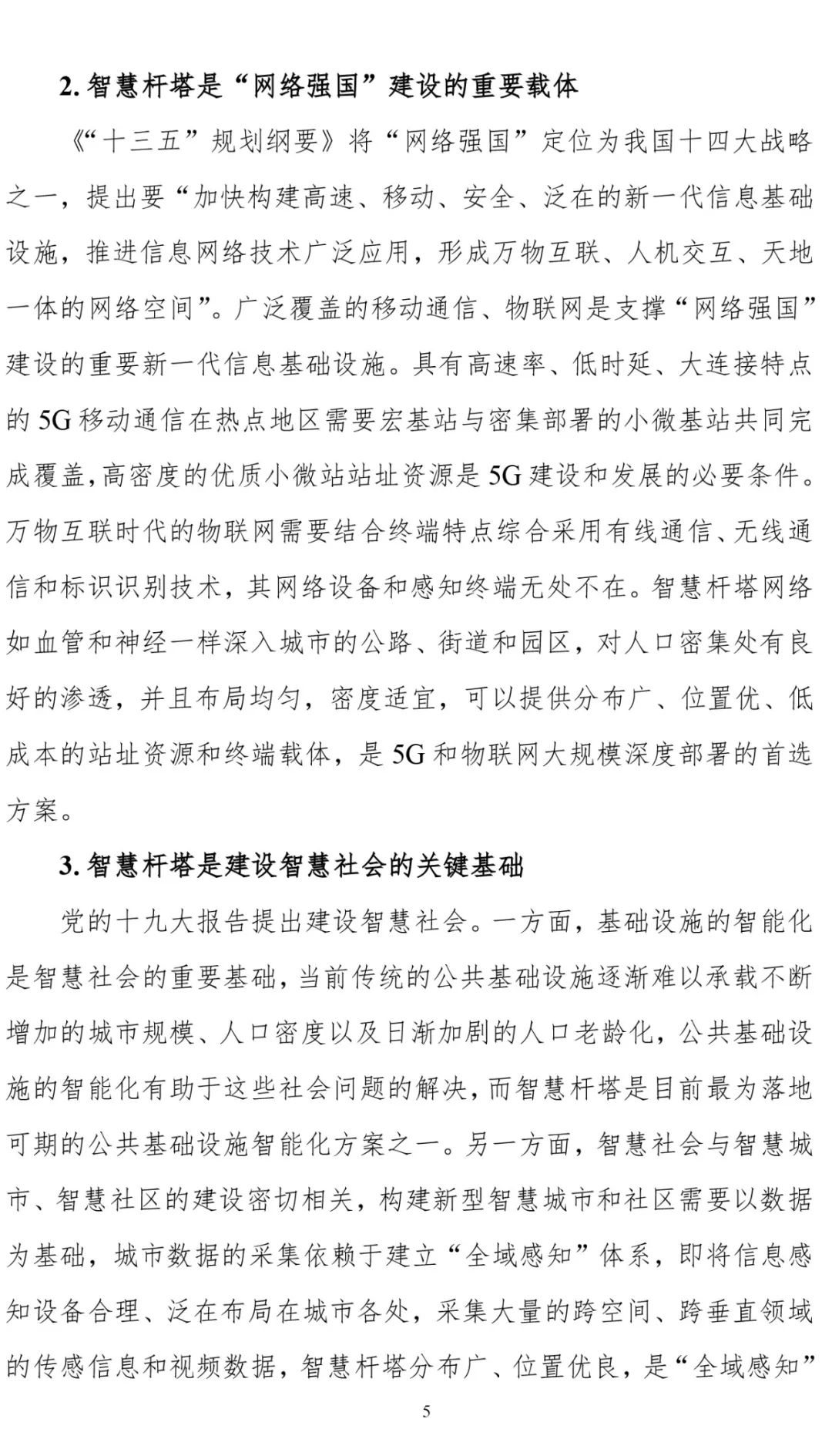 2. 智慧杆塔是“网络强国”建设的重要载体

《“十三五”规划纲要》将“网络强国”定位为我国十四大战略之一，提出要“加快构建高速、移动、安全、泛在的新一代信息基础设施，推进信息网络技术广泛应用，形成万物互联、人机交互、天地一体的网络空间”。广泛覆盖的移动通信、物联网是支撑“网络强国”建设的重要新一代信息基础设施。具有高速率、低时延、大连接特点的 5G 移动通信在热点地区需要宏基站与密集部署的小微基站共同完成覆盖，高密度的优质小微站站址资源是 5G 建设和发展的必要条件。万物互联时代的物联网需要结合终端特点综合采用有线通信、无线通信和标识识别技术，其网络设备和感知终端无处不在。智慧杆塔网络如血管和神经一样深入城市的公路、街道和园区，对人口密集处有良好的渗透，并且布局均匀，密度适宜，可以提供分布广、位置优、低成本的站址资源和终端载体，是 5G 和物联网大规模深度部署的首选方案。

3. 智慧杆塔是建设智慧社会的关键基础

党的十九大报告提出建设智慧社会。一方面，基础设施的智能化是智慧社会的重要基础，当前传统的公共基础设施逐渐难以承载不断增加的城市规模、人口密度以及日渐加剧的人口老龄化，公共基础设施的智能化有助于这些社会问题的解决，而智慧杆塔是目前最为落地可期的公共基础设施智能化方案之一。另一方面，智慧社会与智慧城市、智慧社区的建设密切相关，构建新型智慧城市和社区需要以数据为基础，城市数据的采集依赖于建立“全域感知”体系，即将信息感知设备合理、泛在布局在城市各处，采集大量的跨空间、跨垂直领域的传感信息和视频数据，智慧杆塔分布广、位置优良，是“全域感知”

5